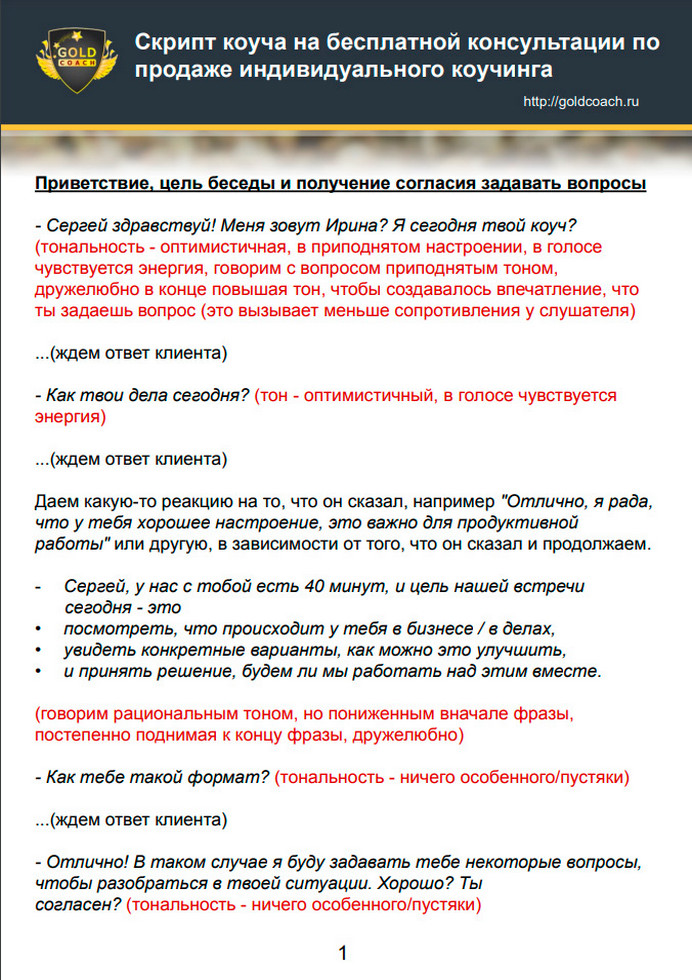 GOLD COACH

Скрипт коуча на бесплатной консультации по продаже индивидуального коучинга

http://goldcoach.ru

Приветствие, цель беседы и получение согласия задавать вопросы

- Сергей здравствуй! Меня зовут Ирина? Я сегодня твой коуч? (тональность - оптимистичная, в приподнятом настроении, в голосе чувствуется энергия, говорим с вопросом приподнятым тоном, дружелюбно в конце повышая тон, чтобы создавалось впечатление, что ты задаешь вопрос (это вызывает меньше сопротивления у слушателя)

...(ждем ответ клиента)

- Как твои дела сегодня? (тон - оптимистичный, в голосе чувствуется энергия)

...(ждем ответ клиента)

Даем какую-то реакцию на то, что он сказал, например "Отлично, я рада, что у тебя хорошее настроение, это важно для продуктивной работы" или другую, в зависимости от того, что он сказал и продолжаем.

- Сергей, у нас с тобой есть 40 минут, и цель нашей встречи сегодня - это
• посмотреть, что происходит у тебя в бизнесе / в делах,
• увидеть конкретные варианты, как можно это улучшить,
• и принять решение, будем ли мы работать над этим вместе.

(говорим рациональным тоном, но пониженным вначале фразы, постепенно поднимая к концу фразы, дружелюбно)

- Как тебе такой формат? (тональность - ничего особенного/пустяки)

...(ждем ответ клиента)

- Отлично! В таком случае я буду задавать тебе некоторые вопросы, чтобы разобраться в твоей ситуации. Хорошо? Ты согласен? (тональность - ничего особенного/пустяки)

1